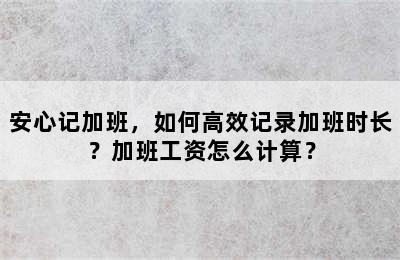 安心记加班，如何高效记录加班时长？加班工资怎么计算？